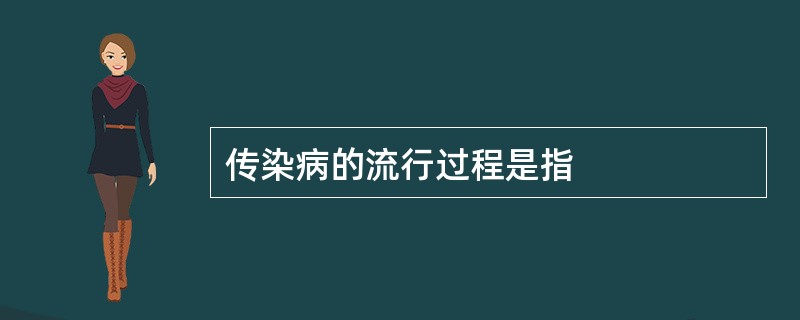 传染病的流行过程是指